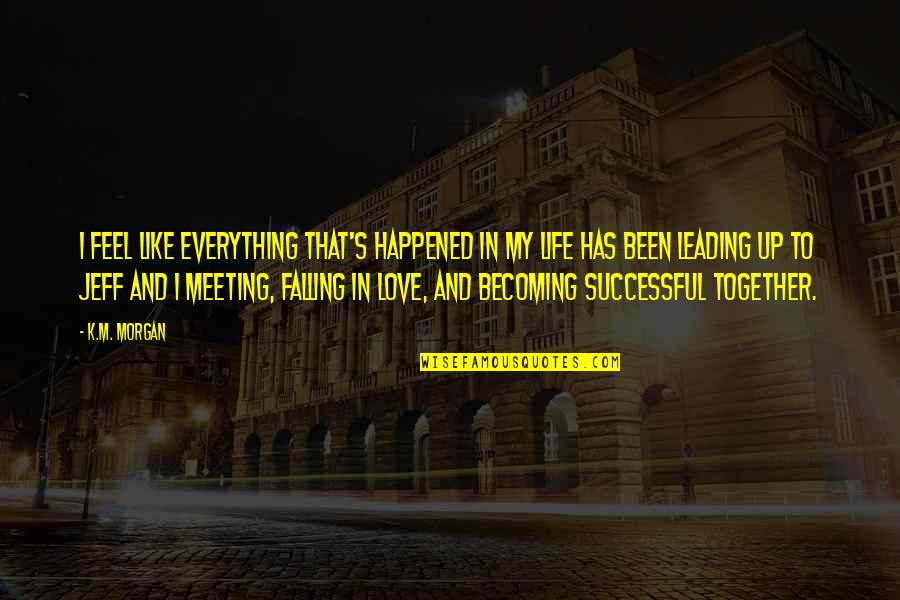 I FEEL LIKE EVERYTHING THAT'S HAPPENED IN MY LIFE HAS BEEN LEADING UP TO JEFF AND I MEETING, FALLING IN LOVE, AND BECOMING SUCCESSFUL TOGETHER.

- K.M. MORGAN

WISEFAMOUSQUOTES.COM